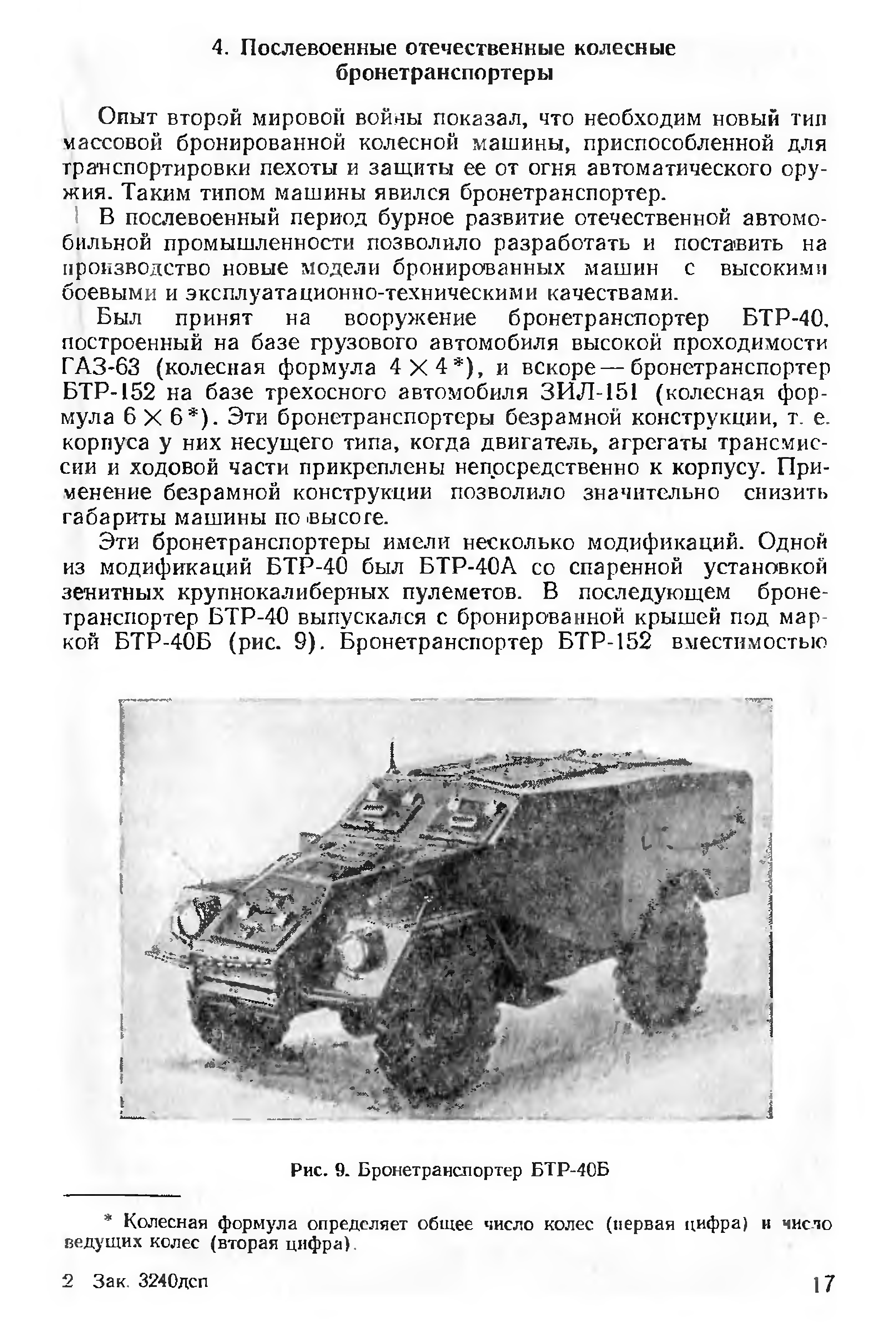 4. Послевоенные отечественные колесные бронетранспортеры

Опыт второй мировой войны показал, что необходим новый тип массовой бронированной колесной машины, приспособленной для транспортировки пехоты и защиты ее от огня автоматического оружия. Таким типом машины явился бронетранспортер.

В послевоенный период бурное развитие отечественной автомобильной промышленности позволило разработать и поставить на производство новые модели бронированных машин с высокими боевыми и эксплуатационно-техническими качествами.

Был принят на вооружение бронетранспортер БТР-40, построенный на базе грузового автомобиля высокой проходимости ГАЗ-63 (колесная формула $4 \times 4$*), и вскоре — бронетранспортер БТР-152 на базе трехосного автомобиля ЗИЛ-151 (колесная формула $6 \times 6$*). Эти бронетранспортеры безрамной конструкции, т. е. корпуса у них несущего типа, когда двигатель, агрегаты трансмиссии и ходовой части прикреплены непосредственно к корпусу. Применение безрамной конструкции позволило значительно снизить габариты машины по высоте.

Эти бронетранспортеры имели несколько модификаций. Одной из модификаций БТР-40 был БТР-40А со спаренной установкой зенитных крупнокалиберных пулеметов. В последующем бронетранспортер БТР-40 выпускался с бронированной крышей под маркой БТР-40Б (рис. 9). Бронетранспортер БТР-152 вместимостью

Рис. 9. Бронетранспортер БТР-40Б

* Колесная формула определяет общее число колес (первая цифра) и число ведущих колес (вторая цифра).

2 Зак. 3240дсп

17